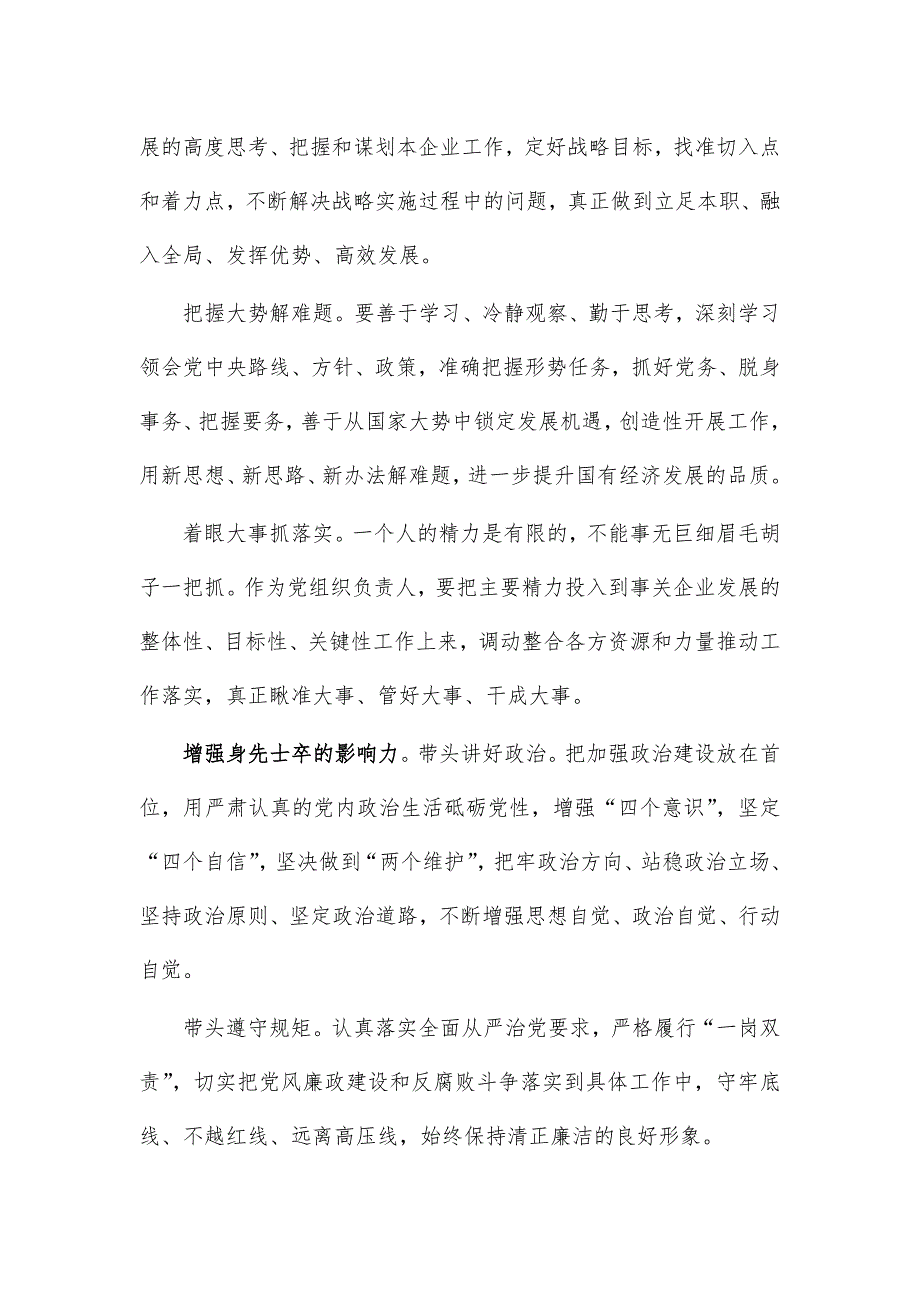 展的高度思考、把握和谋划本企业工作，定好战略目标，找准切入点和着力点，不断解决战略实施过程中的问题，真正做到立足本职、融入全局、发挥优势、高效发展。

把握大势解难题。要善于学习、冷静观察、勤于思考，深刻学习领会党中央路线、方针、政策，准确把握形势任务，抓好党务、脱身事务、把握要务，善于从国家大势中锁定发展机遇，创造性开展工作，用新思想、新思路、新办法解难题，进一步提升国有经济发展的品质。

着眼大事抓落实。一个人的精力是有限的，不能事无巨细眉毛胡子一把抓。作为党组织负责人，要把主要精力投入到事关企业发展的整体性、目标性、关键性工作上来，调动整合各方资源和力量推动工作落实，真正瞅准大事、管好大事、干成大事。

增强身先士卒的影响力。带头讲好政治。把加强政治建设放在首位，用严肃认真的党内政治生活砥砺党性，增强“四个意识”，坚定“四个自信”，坚决做到“两个维护”，把牢政治方向、站稳政治立场、坚持政治原则、坚定政治道路，不断增强思想自觉、政治自觉、行动自觉。

带头遵守规矩。认真落实全面从严治党要求，严格履行“一岗双责”，切实把党风廉政建设和反腐败斗争落实到具体工作中，守牢底线、不越红线、远离高压线，始终保持清正廉洁的良好形象。